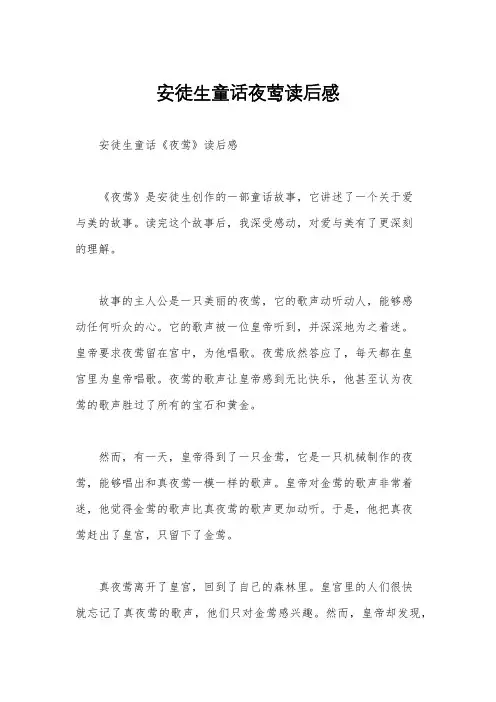 安徒生童话夜莺读后感

安徒生童话《夜莺》读后感

《夜莺》是安徒生创作的一部童话故事，它讲述了一个关于爱与美的故事。读完这个故事后，我深受感动，对爱与美有了更深刻的理解。

故事的主人公是一只美丽的夜莺，它的歌声动听动人，能够感动任何听众的心。它的歌声被一位皇帝听到，并深深地为之着迷。皇帝要求夜莺留在宫中，为他唱歌。夜莺欣然答应了，每天都在皇宫里为皇帝唱歌。夜莺的歌声让皇帝感到无比快乐，他甚至认为夜莺的歌声胜过了所有的宝石和黄金。

然而，有一天，皇帝得到了一只金莺，它是一只机械制作的夜莺，能够唱出和真夜莺一模一样的歌声。皇帝对金莺的歌声非常着迷，他觉得金莺的歌声比真夜莺的歌声更加动听。于是，他把真夜莺赶出了皇宫，只留下了金莺。

真夜莺离开了皇宫，回到了自己的森林里。皇宫里的人们很快就忘记了真夜莺的歌声，他们只对金莺感兴趣。然而，皇帝却发现，